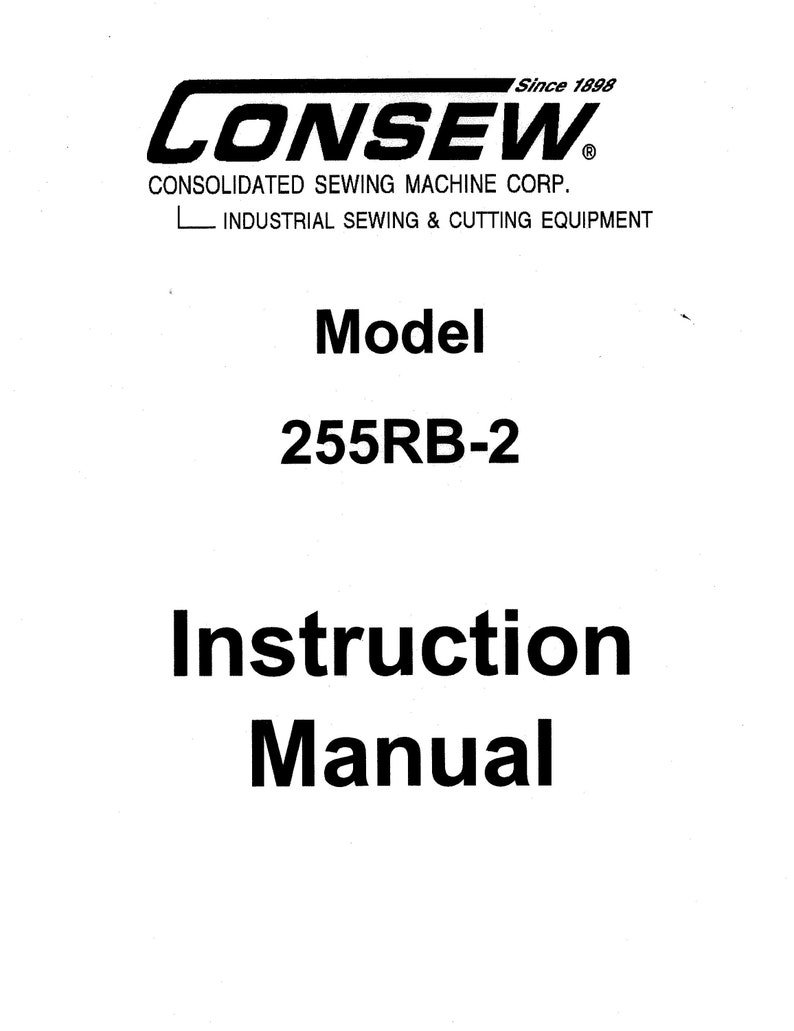 Since 1898
CONSEW®
CONSOLIDATED SEWING MACHINE CORP.
INDUSTRIAL SEWING & CUTTING EQUIPMENT

Model

255RB-2

Instruction Manual